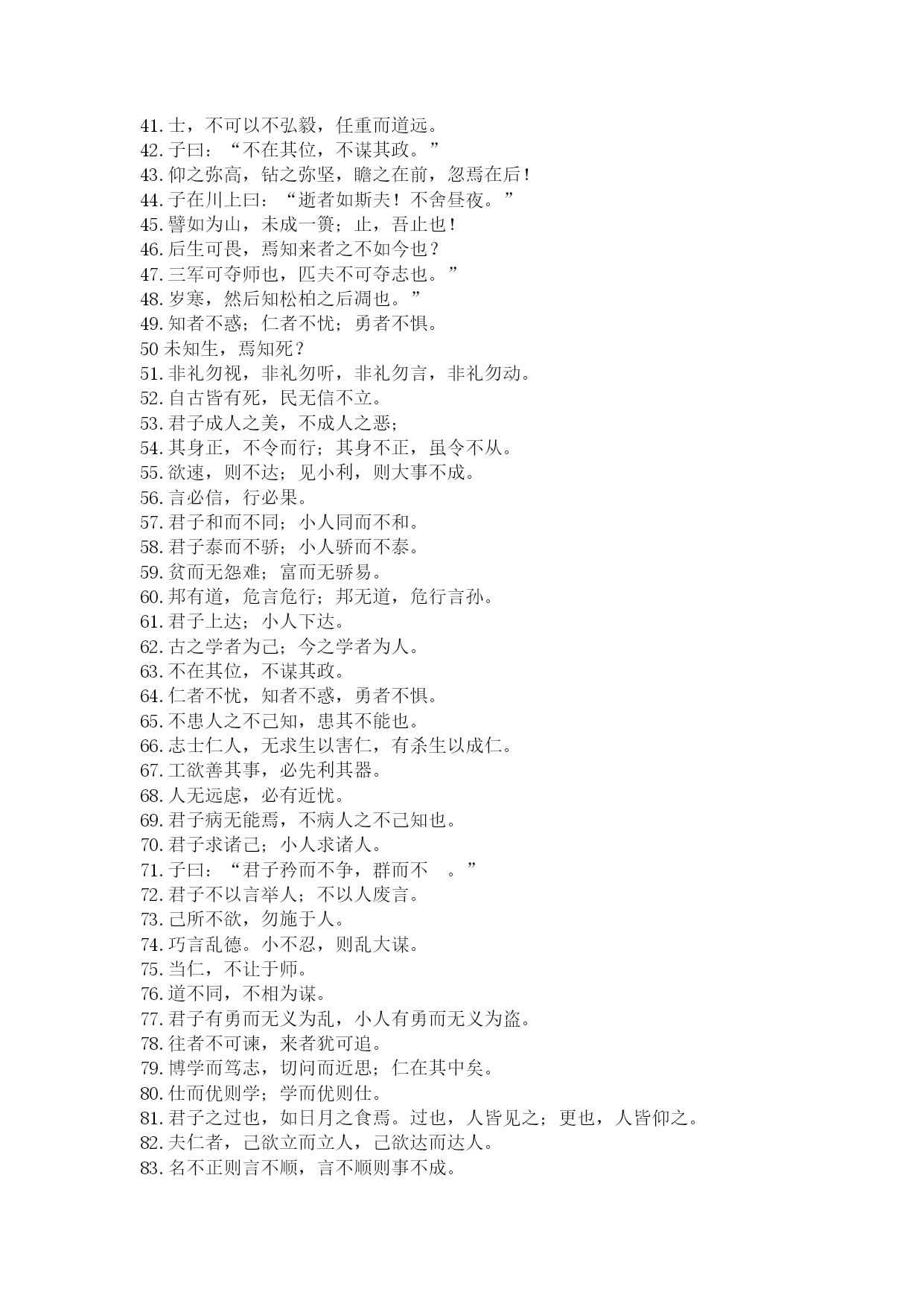 41. 士，不可以不弘毅，任重而道远。
42. 子曰：“不在其位，不谋其政。”
43. 仰之弥高，钻之弥坚，瞻之在前，忽焉在后！
44. 子在川上曰：“逝者如斯夫！不舍昼夜。”
45. 譬如为山，未成一篑；止，吾止也！
46. 后生可畏，焉知来者之不如今也？
47. 三军可夺师也，匹夫不可夺志也。”
48. 岁寒，然后知松柏之后凋也。”
49. 知者不惑；仁者不忧；勇者不惧。
50 未知生，焉知死？
51. 非礼勿视，非礼勿听，非礼勿言，非礼勿动。
52. 自古皆有死，民无信不立。
53. 君子成人之美，不成人之恶；
54. 其身正，不令而行；其身不正，虽令不从。
55. 欲速，则不达；见小利，则大事不成。
56. 言必信，行必果。
57. 君子和而不同；小人同而不和。
58. 君子泰而不骄；小人骄而不泰。
59. 贫而无怨难；富而无骄易。
60. 邦有道，危言危行；邦无道，危行言孙。
61. 君子上达；小人下达。
62. 古之学者为己；今之学者为人。
63. 不在其位，不谋其政。
64. 仁者不忧，知者不惑，勇者不惧。
65. 不患人之不己知，患其不能也。
66. 志士仁人，无求生以害仁，有杀生以成仁。
67. 工欲善其事，必先利其器。
68. 人无远虑，必有近忧。
69. 君子病无能焉，不病人之不己知也。
70. 君子求诸己；小人求诸人。
71. 子曰：“君子矜而不争，群而不　。”
72. 君子不以言举人；不以人废言。
73. 己所不欲，勿施于人。
74. 巧言乱德。小不忍，则乱大谋。
75. 当仁，不让于师。
76. 道不同，不相为谋。
77. 君子有勇而无义为乱，小人有勇而无义为盗。
78. 往者不可谏，来者犹可追。
79. 博学而笃志，切问而近思；仁在其中矣。
80. 仕而优则学；学而优则仕。
81. 君子之过也，如日月之食焉。过也，人皆见之；更也，人皆仰之。
82. 夫仁者，己欲立而立人，己欲达而达人。
83. 名不正则言不顺，言不顺则事不成。